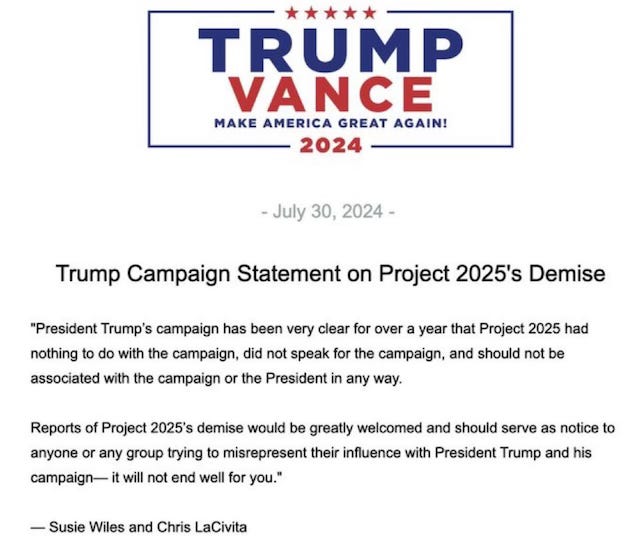 ★★★★★
TRUMP
VANCE
MAKE AMERICA GREAT AGAIN!
2024

- July 30, 2024 -

Trump Campaign Statement on Project 2025's Demise

"President Trump's campaign has been very clear for over a year that Project 2025 had nothing to do with the campaign, did not speak for the campaign, and should not be associated with the campaign or the President in any way.

Reports of Project 2025's demise would be greatly welcomed and should serve as notice to anyone or any group trying to misrepresent their influence with President Trump and his campaign— it will not end well for you."

— Susie Wiles and Chris LaCivita